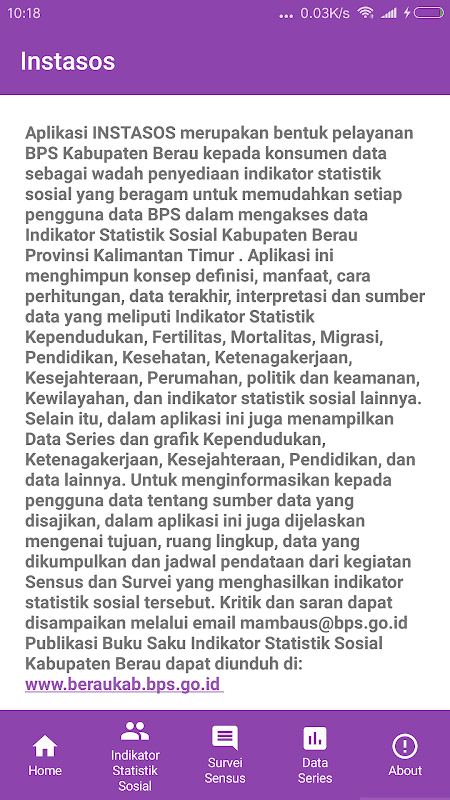 10:18 ... 0.03K/s

Instasos

Aplikasi INSTASOS merupakan bentuk pelayanan BPS Kabupaten Berau kepada konsumen data sebagai wadah penyediaan indikator statistik sosial yang beragam untuk memudahkan setiap pengguna data BPS dalam mengakses data Indikator Statistik Sosial Kabupaten Berau Provinsi Kalimantan Timur . Aplikasi ini menghimpun konsep definisi, manfaat, cara perhitungan, data terakhir, interpretasi dan sumber data yang meliputi Indikator Statistik Kependudukan, Fertilitas, Mortalitas, Migrasi, Pendidikan, Kesehatan, Ketenagakerjaan, Kesejahteraan, Perumahan, politik dan keamanan, Kewilayahan, dan indikator statistik sosial lainnya. Selain itu, dalam aplikasi ini juga menampilkan Data Series dan grafik Kependudukan, Ketenagakerjaan, Kesejahteraan, Pendidikan, dan data lainnya. Untuk menginformasikan kepada pengguna data tentang sumber data yang disajikan, dalam aplikasi ini juga dijelaskan mengenai tujuan, ruang lingkup, data yang dikumpulkan dan jadwal pendataan dari kegiatan Sensus dan Survei yang menghasilkan indikator statistik sosial tersebut. Kritik dan saran dapat disampaikan melalui email mambaus@bps.go.id Publikasi Buku Saku Indikator Statistik Sosial Kabupaten Berau dapat diunduh di:
www.beraukab.bps.go.id

Home
Indikator Statistik Sosial
Survei Sensus
Data Series
About